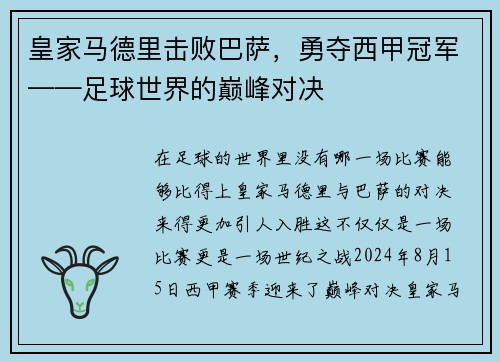 皇家马德里击败巴萨，勇夺西甲冠军——足球世界的巅峰对决

在足球的世界里没有哪一场比赛能够比得上皇家马德里与巴萨的对决来得更加引人入胜这不仅仅是一场比赛更是一场世纪之战2024年8月15日西甲赛季迎来了巅峰对决皇家马